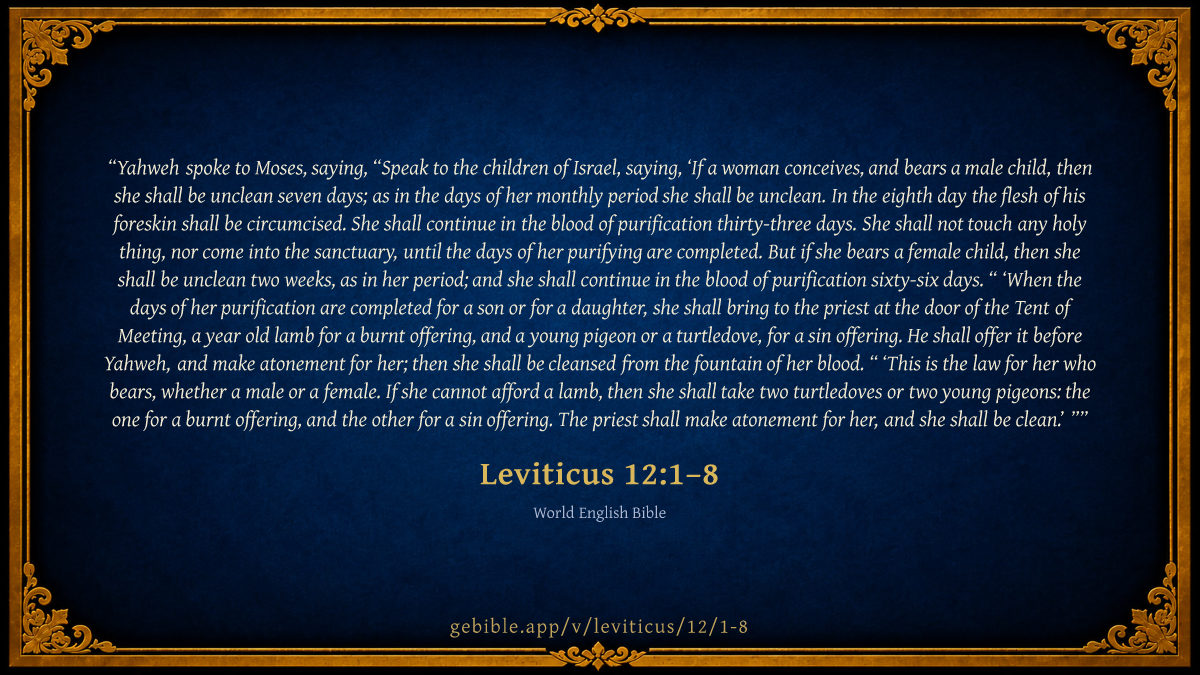 "Yahweh spoke to Moses, saying, "Speak to the children of Israel, saying, 'If a woman conceives, and bears a male child, then she shall be unclean seven days; as in the days of her monthly period she shall be unclean. In the eighth day the flesh of his foreskin shall be circumcised. She shall continue in the blood of purification thirty-three days. She shall not touch any holy thing, nor come into the sanctuary, until the days of her purifying are completed. But if she bears a female child, then she shall be unclean two weeks, as in her period; and she shall continue in the blood of purification sixty-six days. " 'When the days of her purification are completed for a son or for a daughter, she shall bring to the priest at the door of the Tent of Meeting, a year old lamb for a burnt offering, and a young pigeon or a turtledove, for a sin offering. He shall offer it before Yahweh, and make atonement for her; then she shall be cleansed from the fountain of her blood. " 'This is the law for her who bears, whether a male or a female. If she cannot afford a lamb, then she shall take two turtledoves or two young pigeons: the one for a burnt offering, and the other for a sin offering. The priest shall make atonement for her, and she shall be clean.' ""

Leviticus 12:1–8

World English Bible

gebible.app/v/leviticus/12/1-8